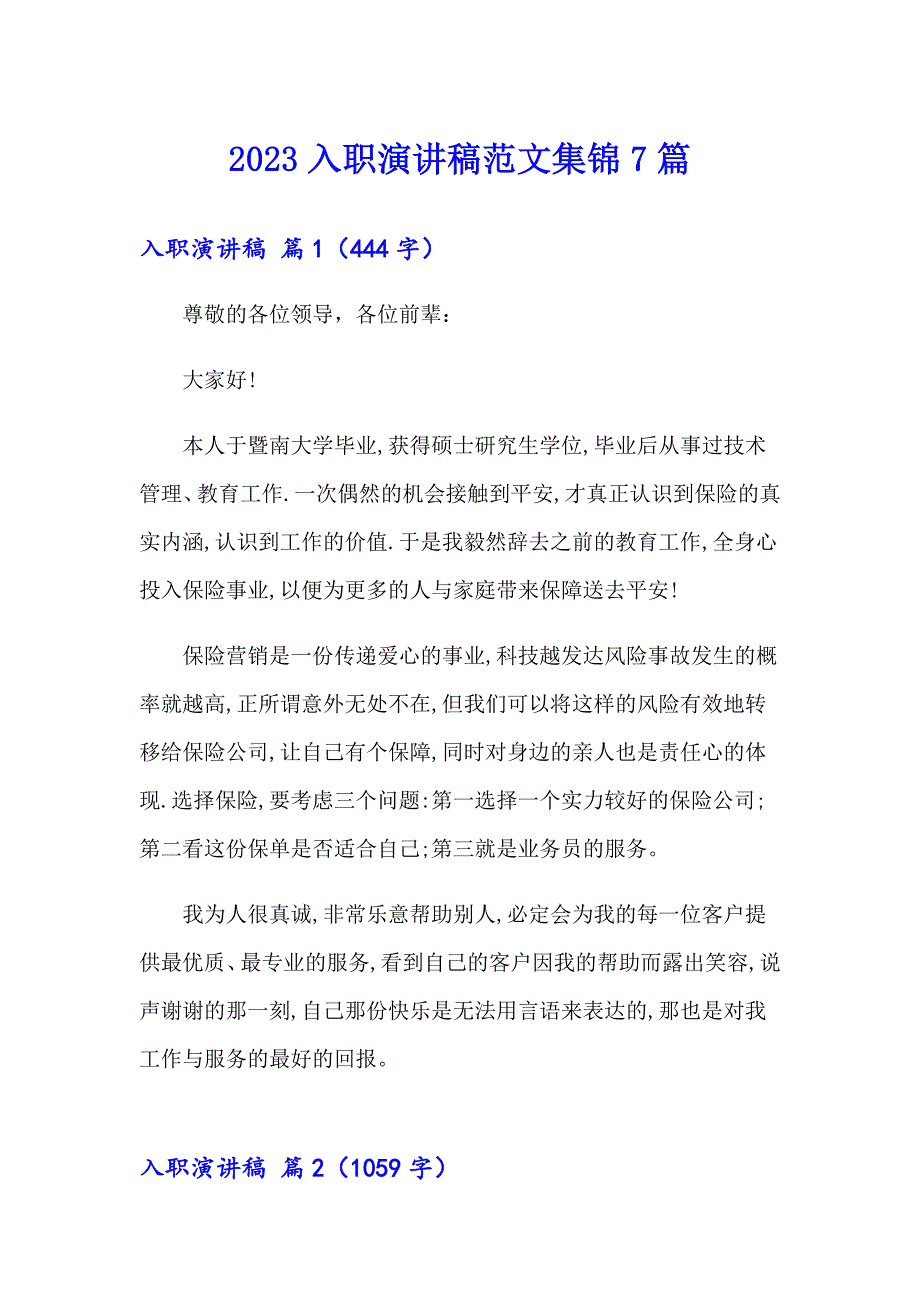 2023 入职演讲稿范文集锦 7 篇

入职演讲稿 篇 1（444 字）

尊敬的各位领导，各位前辈：

大家好!

本人于暨南大学毕业,获得硕士研究生学位,毕业后从事过技术管理、教育工作.一次偶然的机会接触到平安,才真正认识到保险的真实内涵,认识到工作的价值.于是我毅然辞去之前的教育工作,全身心投入保险事业,以便为更多的人与家庭带来保障送去平安!

保险营销是一份传递爱心的事业,科技越发达风险事故发生的概率就越高,正所谓意外无处不在,但我们可以将这样的风险有效地转移给保险公司,让自己有个保障,同时对身边的亲人也是责任心的体现.选择保险,要考虑三个问题:第一选择一个实力较好的保险公司;第二看这份保单是否适合自己;第三就是业务员的服务。

我为人很真诚,非常乐意帮助别人,必定会为我的每一位客户提供最优质、最专业的服务,看到自己的客户因我的帮助而露出笑容,说声谢谢的那一刻,自己那份快乐是无法用言语来表达的,那也是对我工作与服务的最好的回报。

入职演讲稿 篇 2（1059 字）